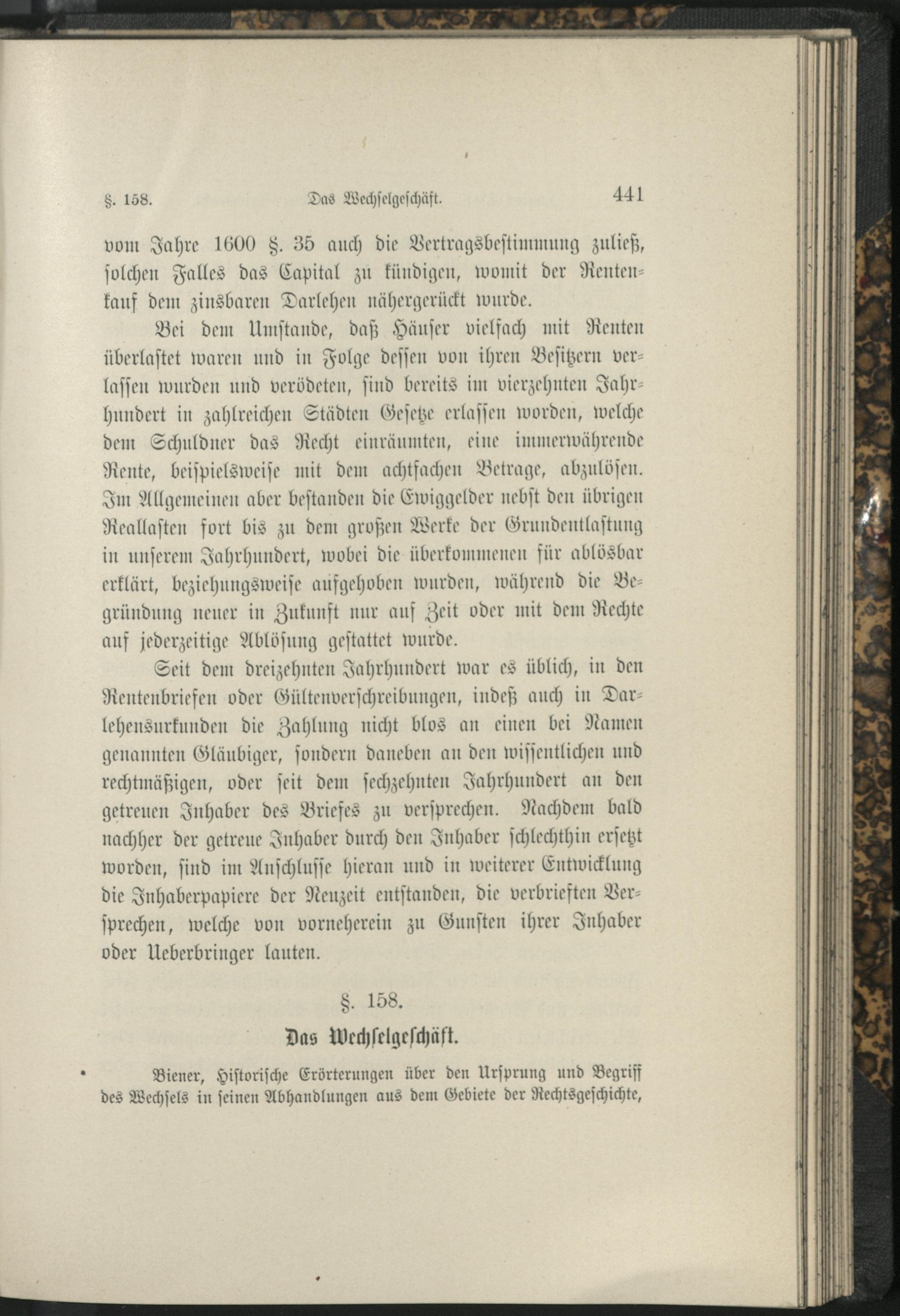 §. 158. Das Wechselgeschäft. 441

vom Jahre 1600 §. 35 auch die Vertragsbestimmung zuließ, solchen Falles das Capital zu kündigen, womit der Rentenkauf dem zinsbaren Darlehen nähergerückt wurde.

Bei dem Umstande, daß Häuser vielfach mit Renten überlastet waren und in Folge dessen von ihren Besitzern verlassen wurden und verödeten, sind bereits im vierzehnten Jahrhundert in zahlreichen Städten Gesetze erlassen worden, welche dem Schuldner das Recht einräumten, eine immerwährende Rente, beispielsweise mit dem achtfachen Betrage, abzulösen. Im Allgemeinen aber bestanden die Ewiggelder nebst den übrigen Reallasten fort bis zu dem großen Werke der Grundentlastung in unserem Jahrhundert, wobei die überkommenen für ablösbar erklärt, beziehungsweise aufgehoben wurden, während die Begründung neuer in Zukunft nur auf Zeit oder mit dem Rechte auf jederzeitige Ablösung gestattet wurde.

Seit dem dreizehnten Jahrhundert war es üblich, in den Rentenbriefen oder Gültenverschreibungen, indeß auch in Darlehensurkunden die Zahlung nicht blos an einen bei Namen genannten Gläubiger, sondern daneben an den wissentlichen und rechtmäßigen, oder seit dem sechzehnten Jahrhundert an den getreuen Inhaber des Briefes zu versprechen. Nachdem bald nachher der getreue Inhaber durch den Inhaber schlechthin ersetzt worden, sind im Anschlusse hieran und in weiterer Entwicklung die Inhaberpapiere der Neuzeit entstanden, die verbrieften Versprechen, welche von vorneherein zu Gunsten ihrer Inhaber oder Ueberbringer lauten.

§. 158.

Das Wechselgeschäft.

Biener, Historische Erörterungen über den Ursprung und Begriff des Wechsels in seinen Abhandlungen aus dem Gebiete der Rechtsgeschichte,